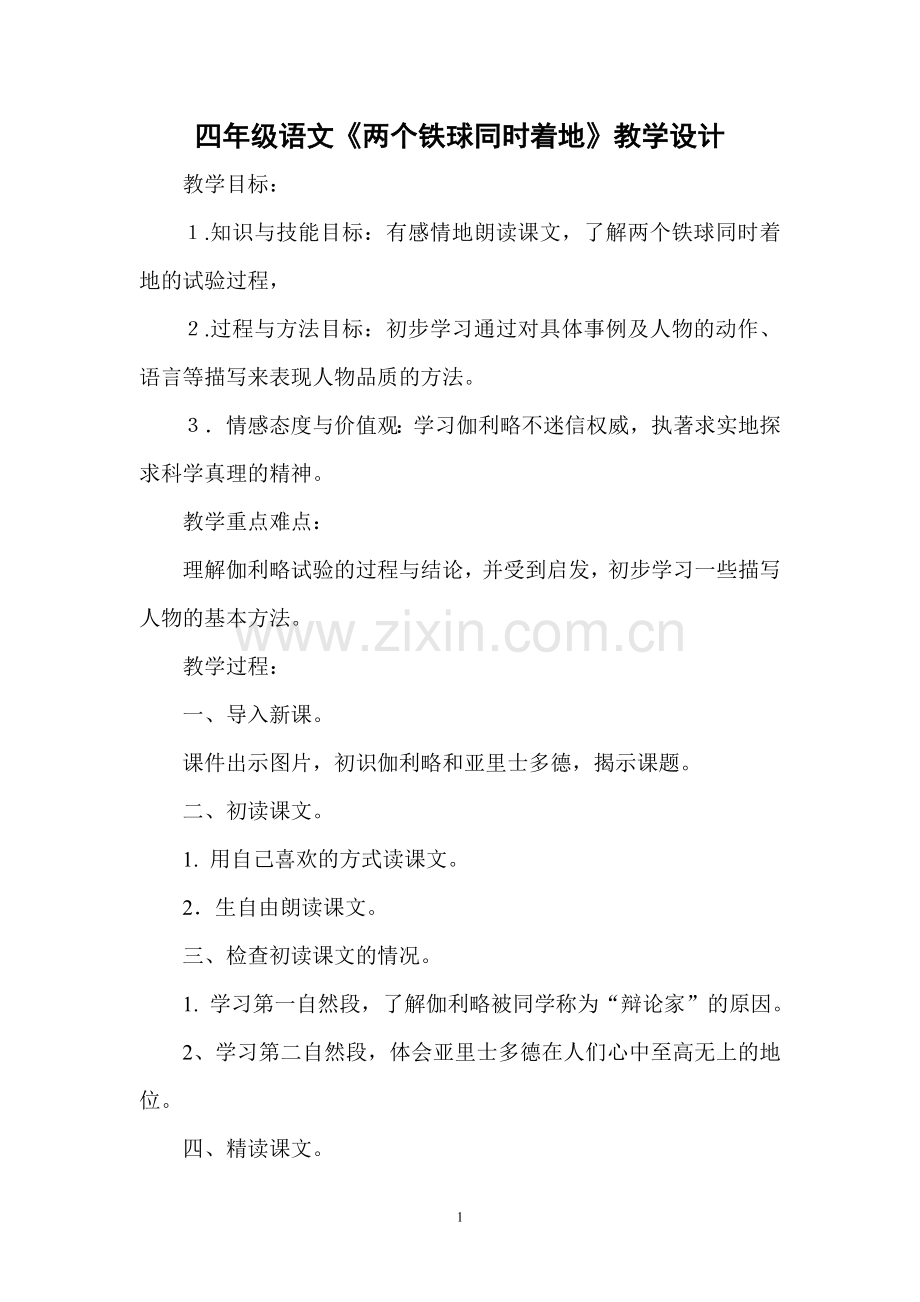 四年级语文《两个铁球同时着地》教学设计

教学目标：

１.知识与技能目标：有感情地朗读课文，了解两个铁球同时着地的试验过程，

２.过程与方法目标：初步学习通过对具体事例及人物的动作、语言等描写来表现人物品质的方法。

３．情感态度与价值观：学习伽利略不迷信权威，执著求实地探求科学真理的精神。

教学重点难点：

理解伽利略试验的过程与结论，并受到启发，初步学习一些描写人物的基本方法。

www.zixin.com.cn

教学过程：

一、导入新课。

课件出示图片，初识伽利略和亚里士多德，揭示课题。

二、初读课文。

1. 用自己喜欢的方式读课文。

2．生自由朗读课文。

三、检查初读课文的情况。

1. 学习第一自然段，了解伽利略被同学称为“辩论家”的原因。

2、学习第二自然段，体会亚里士多德在人们心中至高无上的地位。

四、精读课文。

1